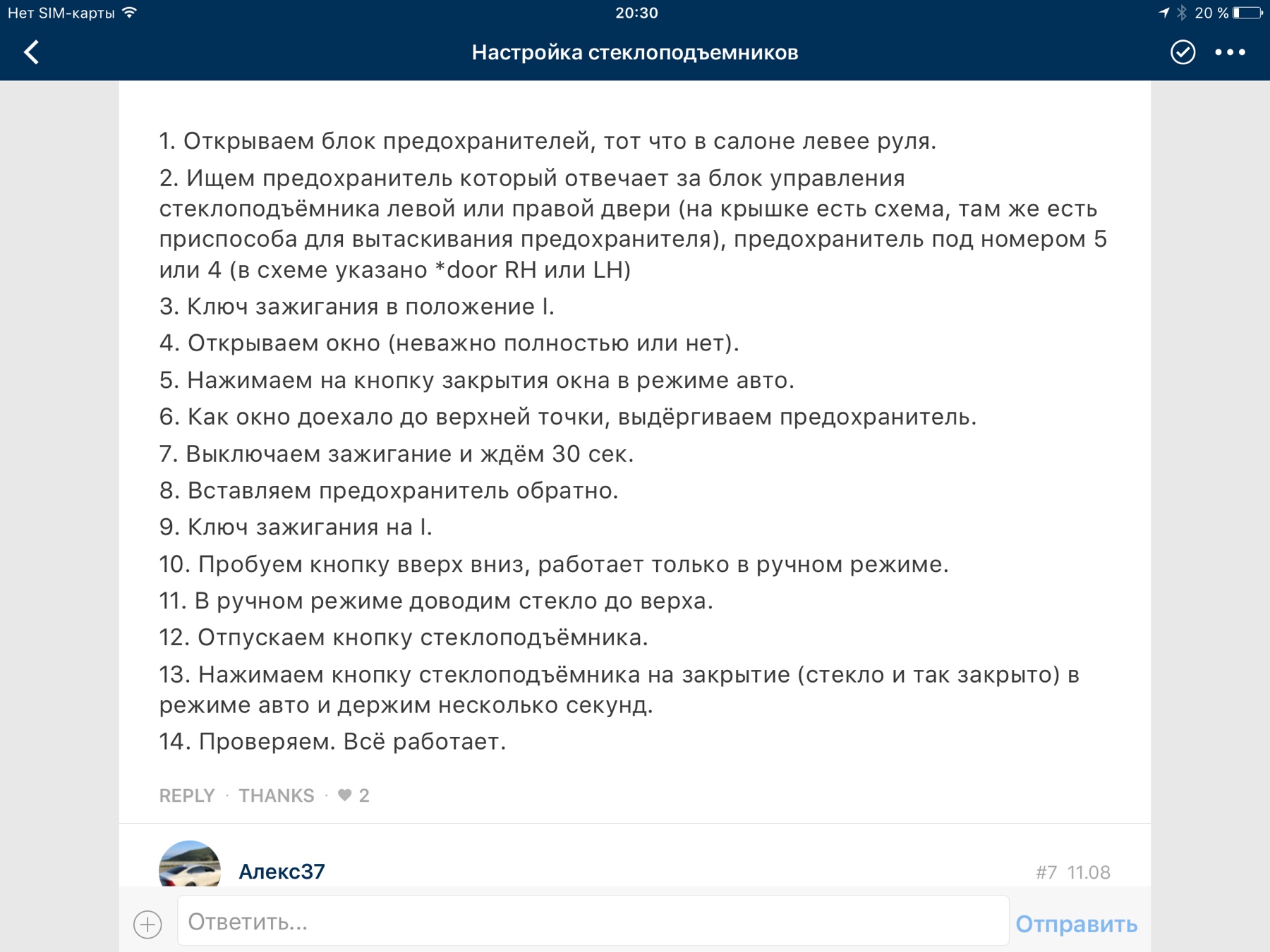 Нет SIM-карты 20:30 20 %

Настройка стеклоподъемников

1. Открываем блок предохранителей, тот что в салоне левее руля.

2. Ищем предохранитель который отвечает за блок управления стеклоподъёмника левой или правой двери (на крышке есть схема, там же есть приспособа для вытаскивания предохранителя), предохранитель под номером 5 или 4 (в схеме указано *door RH или LH)

3. Ключ зажигания в положение I.

4. Открываем окно (неважно полностью или нет).

5. Нажимаем на кнопку закрытия окна в режиме авто.

6. Как окно доехало до верхней точки, выдёргиваем предохранитель.

7. Выключаем зажигание и ждём 30 сек.

8. Вставляем предохранитель обратно.

9. Ключ зажигания на I.

10. Пробуем кнопку вверх вниз, работает только в ручном режиме.

11. В ручном режиме доводим стекло до верха.

12. Отпускаем кнопку стеклоподъёмника.

13. Нажимаем кнопку стеклоподъёмника на закрытие (стекло и так закрыто) в режиме авто и держим несколько секунд.

14. Проверяем. Всё работает.

REPLY · THANKS · 2

Алекс37 #7 11.08

Ответить... Отправить